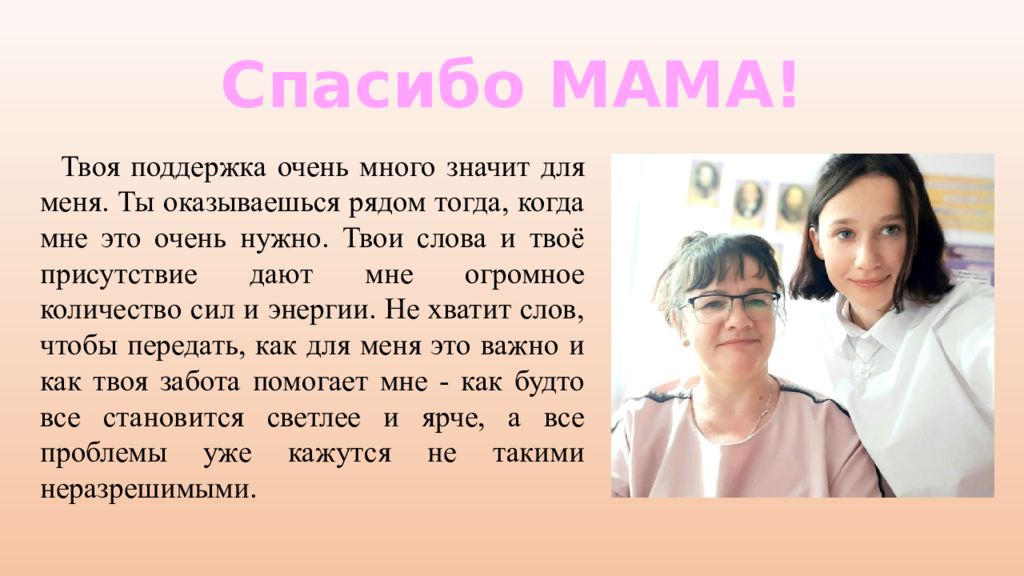 Спасибо МАМА!

Твоя поддержка очень много значит для меня. Ты оказываешься рядом тогда, когда мне это очень нужно. Твои слова и твоё присутствие дают мне огромное количество сил и энергии. Не хватит слов, чтобы передать, как для меня это важно и как твоя забота помогает мне - как будто все становится светлее и ярче, а все проблемы уже кажутся не такими неразрешимыми.